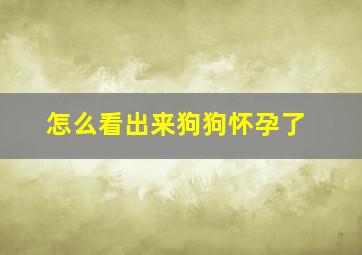 怎么看出来狗狗怀孕了